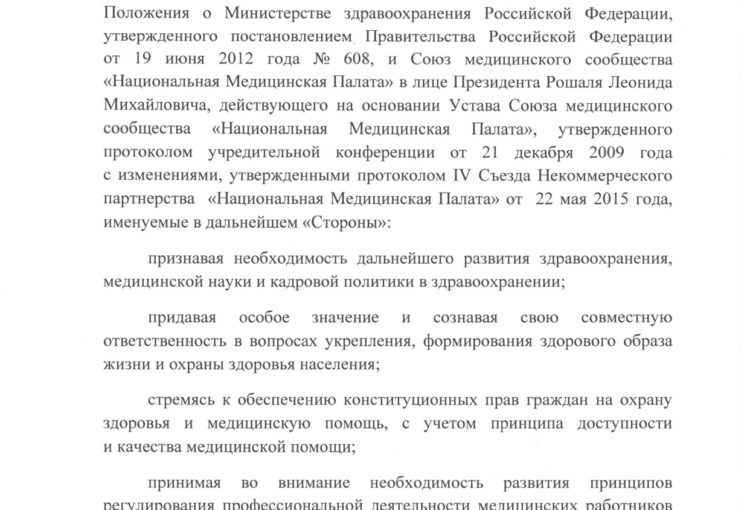 Положения о Министерстве здравоохранения Российской Федерации, утвержденного постановлением Правительства Российской Федерации от 19 июня 2012 года № 608, и Союз медицинского сообщества «Национальная Медицинская Палата» в лице Президента Рошаля Леонида Михайловича, действующего на основании Устава Союза медицинского сообщества «Национальная Медицинская Палата», утвержденного протоколом учредительной конференции от 21 декабря 2009 года с изменениями, утвержденными протоколом IV Съезда Некоммерческого партнерства «Национальная Медицинская Палата» от 22 мая 2015 года, именуемые в дальнейшем «Стороны»:

признавая необходимость дальнейшего развития здравоохранения, медицинской науки и кадровой политики в здравоохранении;

придавая особое значение и сознавая свою совместную ответственность в вопросах укрепления, формирования здорового образа жизни и охраны здоровья населения;

стремясь к обеспечению конституционных прав граждан на охрану здоровья и медицинскую помощь, с учетом принципа доступности и качества медицинской помощи;

принимая во внимание необходимость развития принципов регулирования профессиональной деятельности медицинских работников